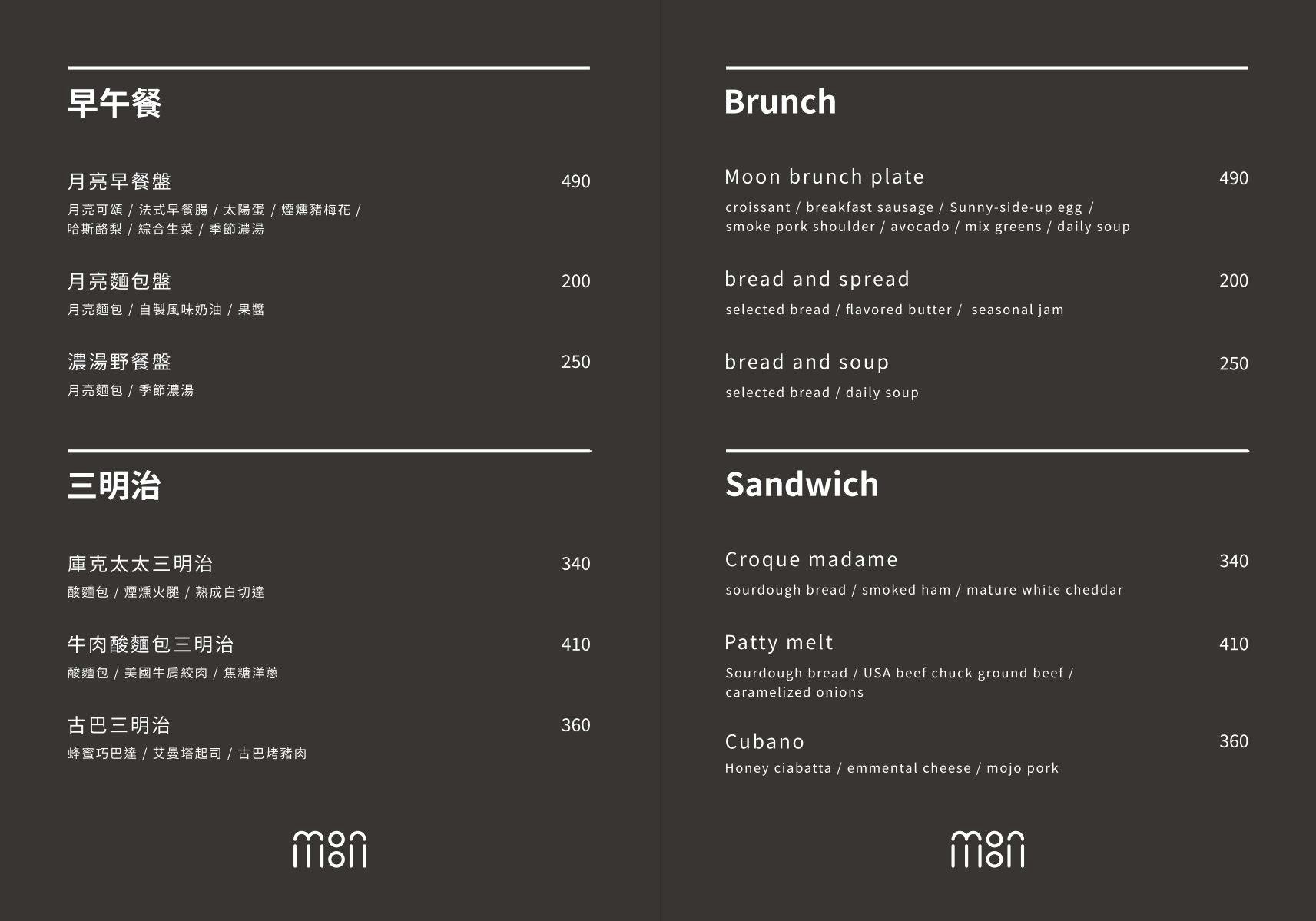 早午餐

月亮早餐盤 490
月亮可頌 / 法式早餐腸 / 太陽蛋 / 煙燻豬梅花 / 哈斯酪梨 / 綜合生菜 / 季節濃湯

月亮麵包盤 200
月亮麵包 / 自製風味奶油 / 果醬

濃湯野餐盤 250
月亮麵包 / 季節濃湯

三明治

庫克太太三明治 340
酸麵包 / 煙燻火腿 / 熟成白切達

牛肉酸麵包三明治 410
酸麵包 / 美國牛肩絞肉 / 焦糖洋蔥

古巴三明治 360
蜂蜜巧巴達 / 艾曼塔起司 / 古巴烤豬肉

moon

Brunch

Moon brunch plate 490
croissant / breakfast sausage / Sunny-side-up egg / smoke pork shoulder / avocado / mix greens / daily soup

bread and spread 200
selected bread / flavored butter / seasonal jam

bread and soup 250
selected bread / daily soup

Sandwich

Croque madame 340
sourdough bread / smoked ham / mature white cheddar

Patty melt 410
Sourdough bread / USA beef chuck ground beef / caramelized onions

Cubano 360
Honey ciabatta / emmental cheese / mojo pork

moon